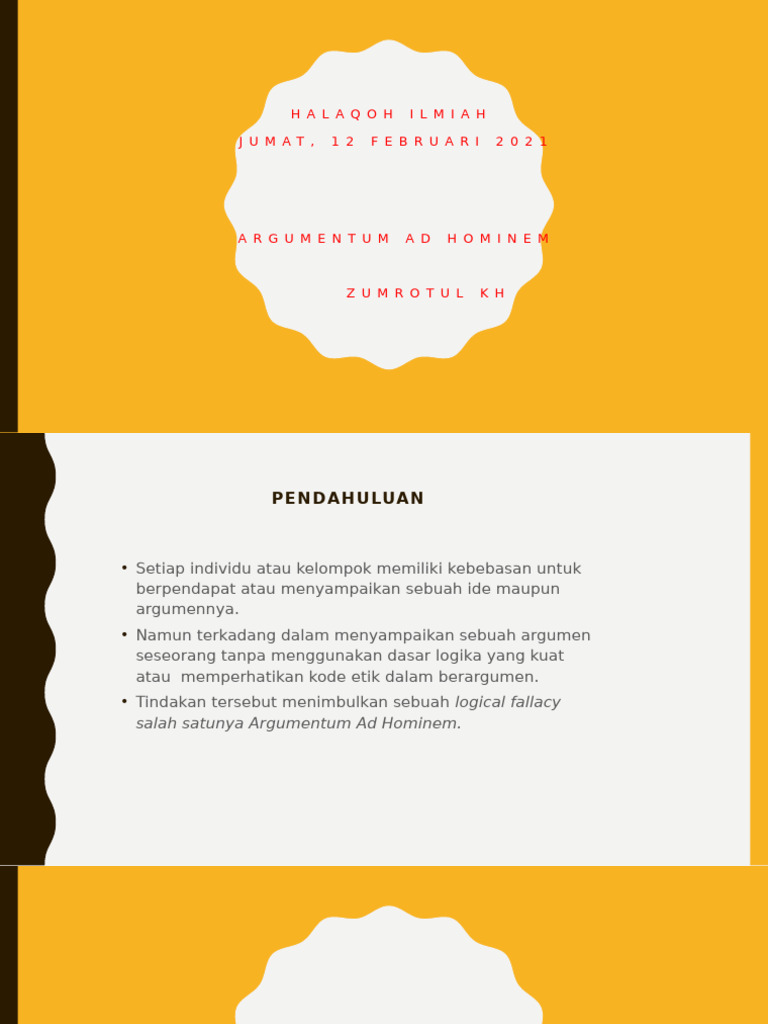 HALAQOH ILMIAH
JUMAT, 12 FEBRUARI 2021

ARGUMENTUM AD HOMINEM

ZUMROTUL KH

PENDAHULUAN

• Setiap individu atau kelompok memiliki kebebasan untuk berpendapat atau menyampaikan sebuah ide maupun argumennya.
• Namun terkadang dalam menyampaikan sebuah argumen seseorang tanpa menggunakan dasar logika yang kuat atau memperhatikan kode etik dalam berargumen.
• Tindakan tersebut menimbulkan sebuah logical fallacy salah satunya Argumentum Ad Hominem.